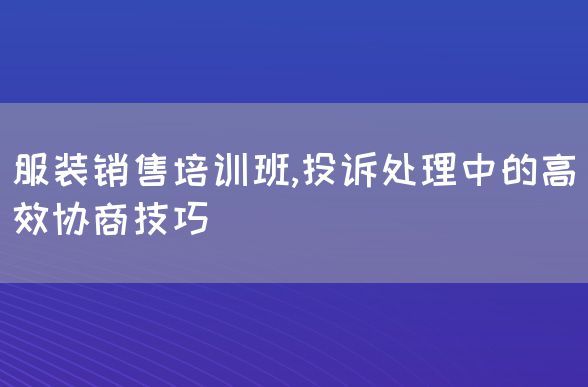 服装销售培训班,投诉处理中的高效协商技巧